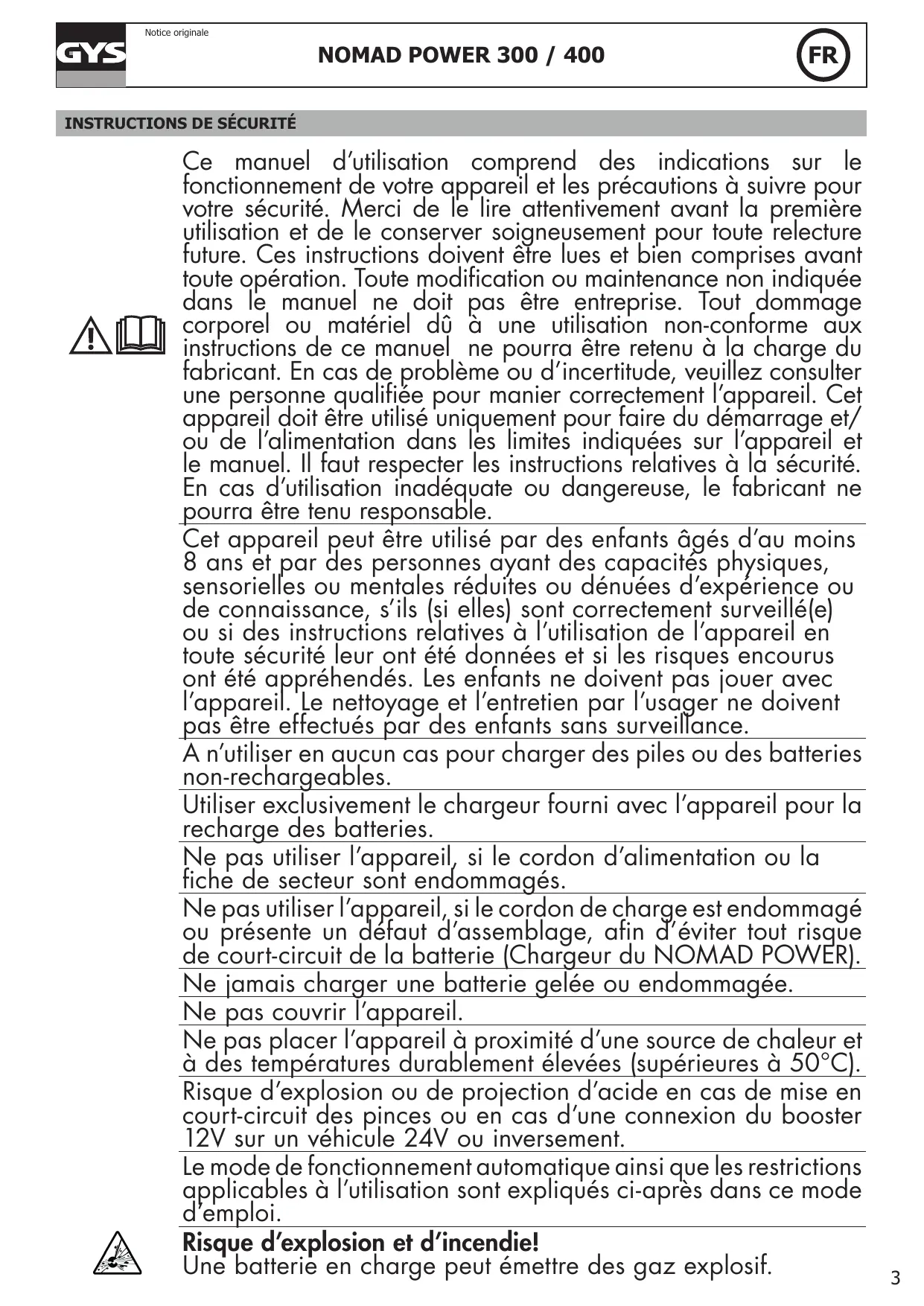 GYS

Notice originale

NOMAD POWER 300 / 400

FR

INSTRUCTIONS DE SÉCURITÉ

Ce manuel d'utilisation comprend des indications sur le fonctionnement de votre appareil et les précautions à suivre pour votre sécurité. Merci de le lire attentivement avant la première utilisation et de le conserver soigneusement pour toute relecture future. Ces instructions doivent être lues et bien comprises avant toute opération. Toute modification ou maintenance non indiquée dans le manuel ne doit pas être entreprise. Tout dommage corporel ou matériel dû à une utilisation non-conforme aux instructions de ce manuel ne pourra être retenu à la charge du fabricant. En cas de problème ou d'incertitude, veuillez consulter une personne qualifiée pour manier correctement l'appareil. Cet appareil doit être utilisé uniquement pour faire du démarrage et/ou de l'alimentation dans les limites indiquées sur l'appareil et le manuel. Il faut respecter les instructions relatives à la sécurité. En cas d'utilisation inadéquate ou dangereuse, le fabricant ne pourra être tenu responsable.

Cet appareil peut être utilisé par des enfants âgés d'au moins 8 ans et par des personnes ayant des capacités physiques, sensorielles ou mentales réduites ou dénuées d'expérience ou de connaissance, s'ils (si elles) sont correctement surveillé(e) ou si des instructions relatives à l'utilisation de l'appareil en toute sécurité leur ont été données et si les risques encourus ont été appréhendés. Les enfants ne doivent pas jouer avec l'appareil. Le nettoyage et l'entretien par l'usager ne doivent pas être effectués par des enfants sans surveillance.

A n'utiliser en aucun cas pour charger des piles ou des batteries non-rechargeables.

Utiliser exclusivement le chargeur fourni avec l'appareil pour la recharge des batteries.

Ne pas utiliser l'appareil, si le cordon d'alimentation ou la fiche de secteur sont endommagés.

Ne pas utiliser l'appareil, si le cordon de charge est endommagé ou présente un défaut d'assemblage, afin d'éviter tout risque de court-circuit de la batterie (Chargeur du NOMAD POWER).

Ne jamais charger une batterie gelée ou endommagée.

Ne pas couvrir l'appareil.

Ne pas placer l'appareil à proximité d'une source de chaleur et à des températures durablement élevées (supérieures à 50°C).

Risque d'explosion ou de projection d'acide en cas de mise en court-circuit des pinces ou en cas d'une connexion du booster 12V sur un véhicule 24V ou inversement.

Le mode de fonctionnement automatique ainsi que les restrictions applicables à l'utilisation sont expliqués ci-après dans ce mode d'emploi.

Risque d'explosion et d'incendie!
Une batterie en charge peut émettre des gaz explosif.

3